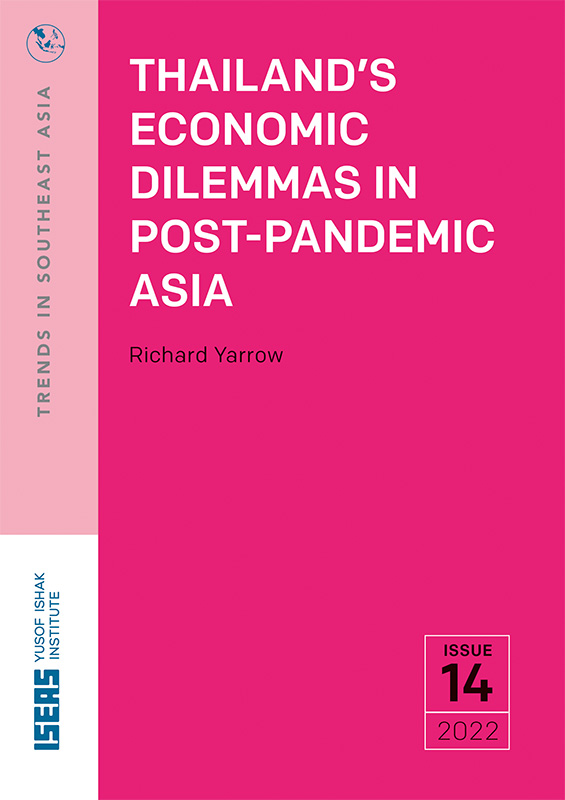 TRENDS IN SOUTHEAST ASIA

THAILAND'S ECONOMIC DILEMMAS IN POST-PANDEMIC ASIA

Richard Yarrow

ISEAS YUSOF ISHAK INSTITUTE

ISSUE
14
2022